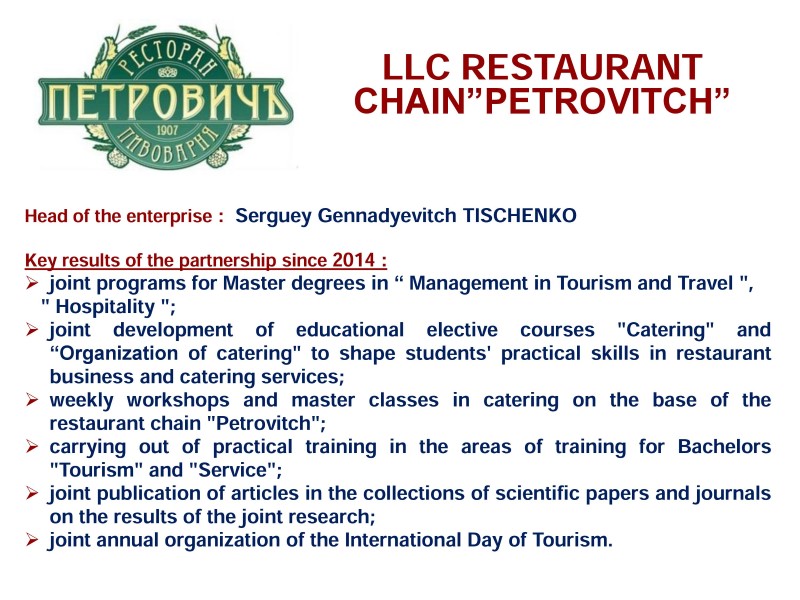 РЕСТОРАН
ПЕТРОВИЧЪ
1907
ПИВОВАРНЯ

LLC RESTAURANT CHAIN”PETROVITCH”

Head of the enterprise : Serguey Gennadyevitch TISCHENKO

Key results of the partnership since 2014 :
➢ joint programs for Master degrees in “ Management in Tourism and Travel ", " Hospitality ";
➢ joint development of educational elective courses "Catering" and “Organization of catering" to shape students' practical skills in restaurant business and catering services;
➢ weekly workshops and master classes in catering on the base of the restaurant chain "Petrovitch";
➢ carrying out of practical training in the areas of training for Bachelors "Tourism" and "Service";
➢ joint publication of articles in the collections of scientific papers and journals on the results of the joint research;
➢ joint annual organization of the International Day of Tourism.